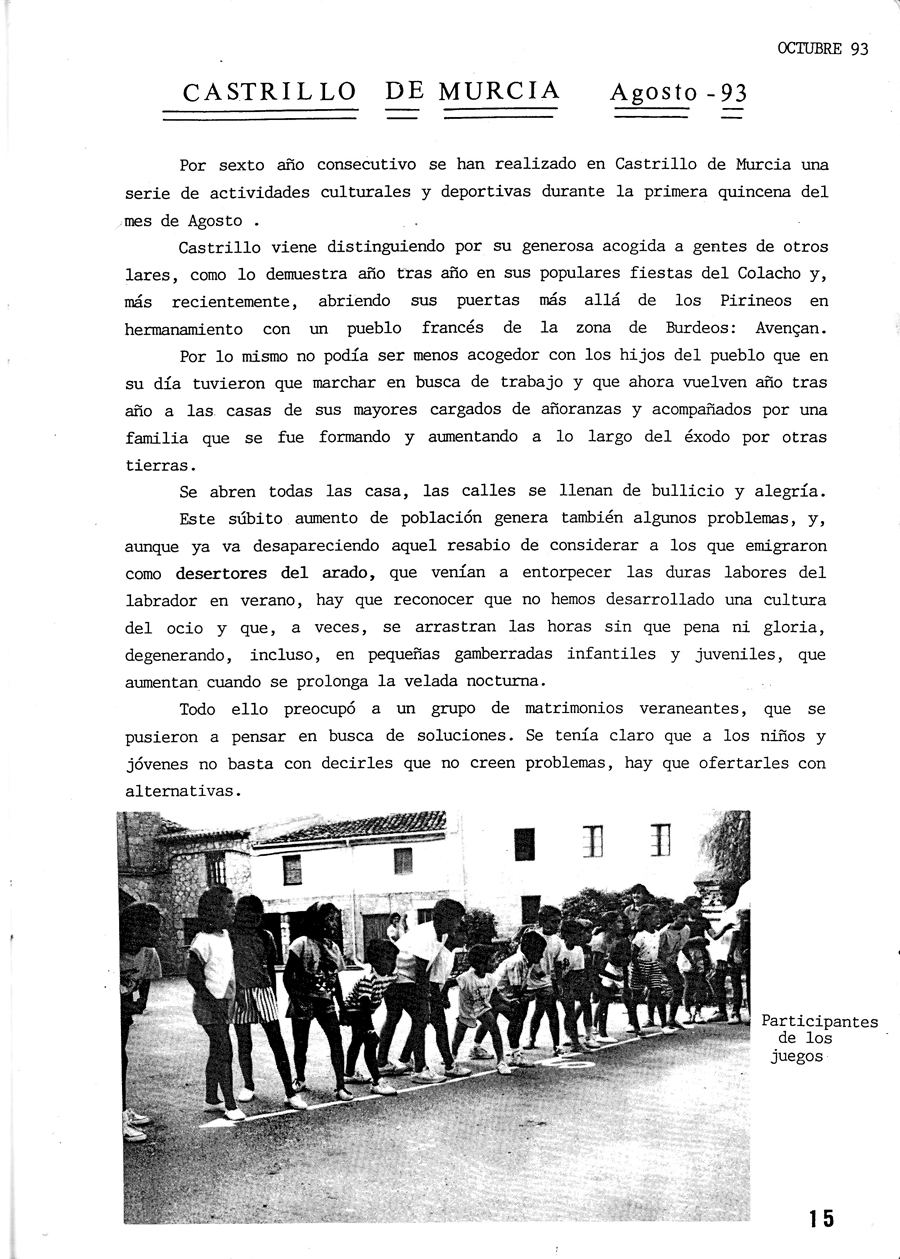 OCTUBRE 93

CASTRILLO DE MURCIA Agosto - 93

Por sexto año consecutivo se han realizado en Castrillo de Murcia una serie de actividades culturales y deportivas durante la primera quincena del mes de Agosto .

Castrillo viene distinguiendo por su generosa acogida a gentes de otros lares, como lo demuestra año tras año en sus populares fiestas del Colacho y, más recientemente, abriendo sus puertas más allá de los Pirineos en hermanamiento con un pueblo francés de la zona de Burdeos: Avençan.

Por lo mismo no podía ser menos acogedor con los hijos del pueblo que en su día tuvieron que marchar en busca de trabajo y que ahora vuelven año tras año a las casas de sus mayores cargados de añoranzas y acompañados por una familia que se fue formando y aumentando a lo largo del éxodo por otras tierras.

Se abren todas las casa, las calles se llenan de bullicio y alegría.

Este súbito aumento de población genera también algunos problemas, y, aunque ya va desapareciendo aquel resabio de considerar a los que emigraron como desertores del arado, que venían a entorpecer las duras labores del labrador en verano, hay que reconocer que no hemos desarrollado una cultura del ocio y que, a veces, se arrastran las horas sin que pena ni gloria, degenerando, incluso, en pequeñas gamberradas infantiles y juveniles, que aumentan cuando se prolonga la velada nocturna.

Todo ello preocupó a un grupo de matrimonios veraneantes, que se pusieron a pensar en busca de soluciones. Se tenía claro que a los niños y jóvenes no basta con decirles que no creen problemas, hay que ofertarles con alternativas.

Participantes de los juegos

15